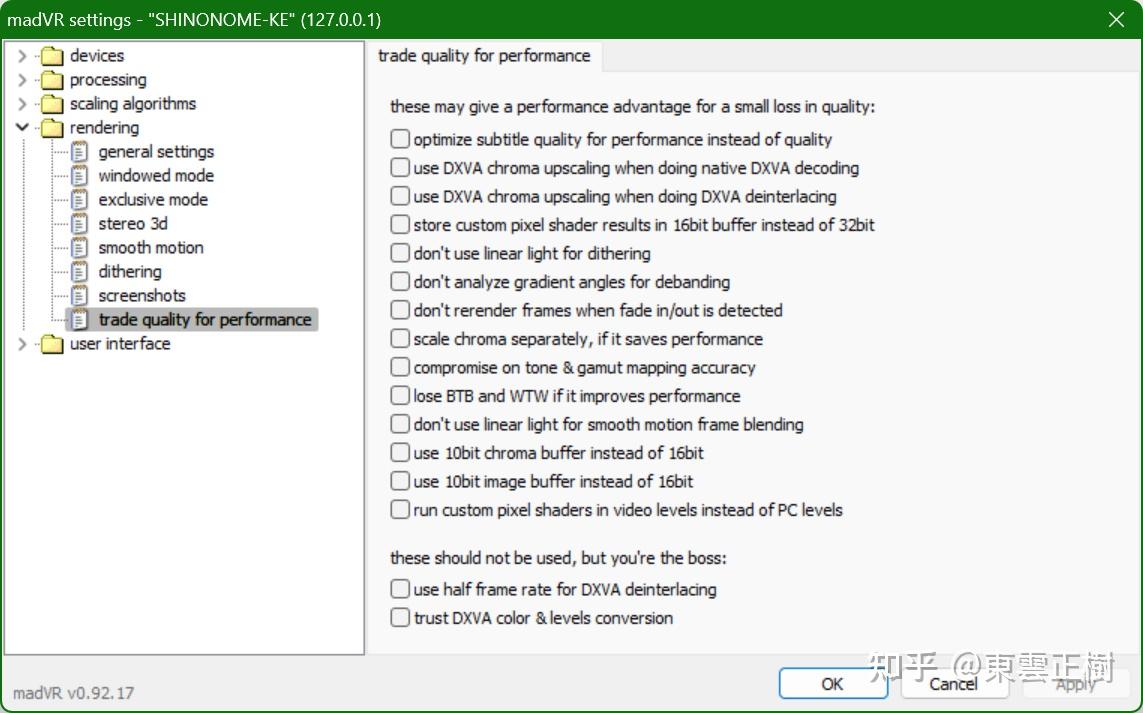 madVR settings - "SHINONOME-KE" (127.0.0.1)

devices
processing
scaling algorithms
rendering
general settings
windowed mode
exclusive mode
stereo 3d
smooth motion
dithering
screenshots
trade quality for performance
user interface

trade quality for performance

these may give a performance advantage for a small loss in quality:

optimize subtitle quality for performance instead of quality
use DXVA chroma upscaling when doing native DXVA decoding
use DXVA chroma upscaling when doing DXVA deinterlacing
store custom pixel shader results in 16bit buffer instead of 32bit
don't use linear light for dithering
don't analyze gradient angles for debanding
don't rerender frames when fade in/out is detected
scale chroma separately, if it saves performance
compromise on tone & gamut mapping accuracy
lose BTB and WTW if it improves performance
don't use linear light for smooth motion frame blending
use 10bit chroma buffer instead of 16bit
use 10bit image buffer instead of 16bit
run custom pixel shaders in video levels instead of PC levels

these should not be used, but you're the boss:

use half frame rate for DXVA deinterlacing
trust DXVA color & levels conversion

madVR v0.92.17

OK
Cancel
Apply

知乎 @東雲正樹